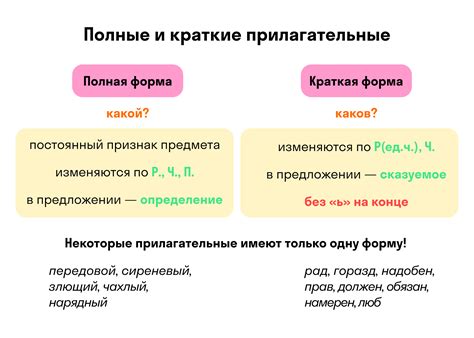 Полные и краткие прилагательные

Полная форма

какой?

постоянный признак предмета

изменяются по Р., Ч., П.

в предложении — определение

Краткая форма

каков?

изменяются по Р(ед.ч.), Ч.

в предложении — сказуемое

без «ь» на конце

Некоторые прилагательные имеют только одну форму!

передовой, сиреневый, злющий, чахлый, нарядный

рад, горазд, надобен, прав, должен, обязан, намерен, люб